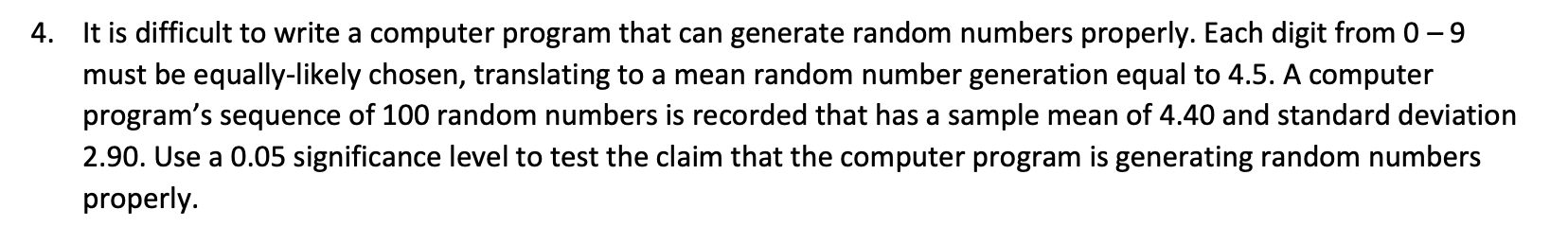 4. It is difficult to write a computer program that can generate random numbers properly. Each digit from 0 – 9 must be equally-likely chosen, translating to a mean random number generation equal to 4.5. A computer program's sequence of 100 random numbers is recorded that has a sample mean of 4.40 and standard deviation 2.90. Use a 0.05 significance level to test the claim that the computer program is generating random numbers properly.